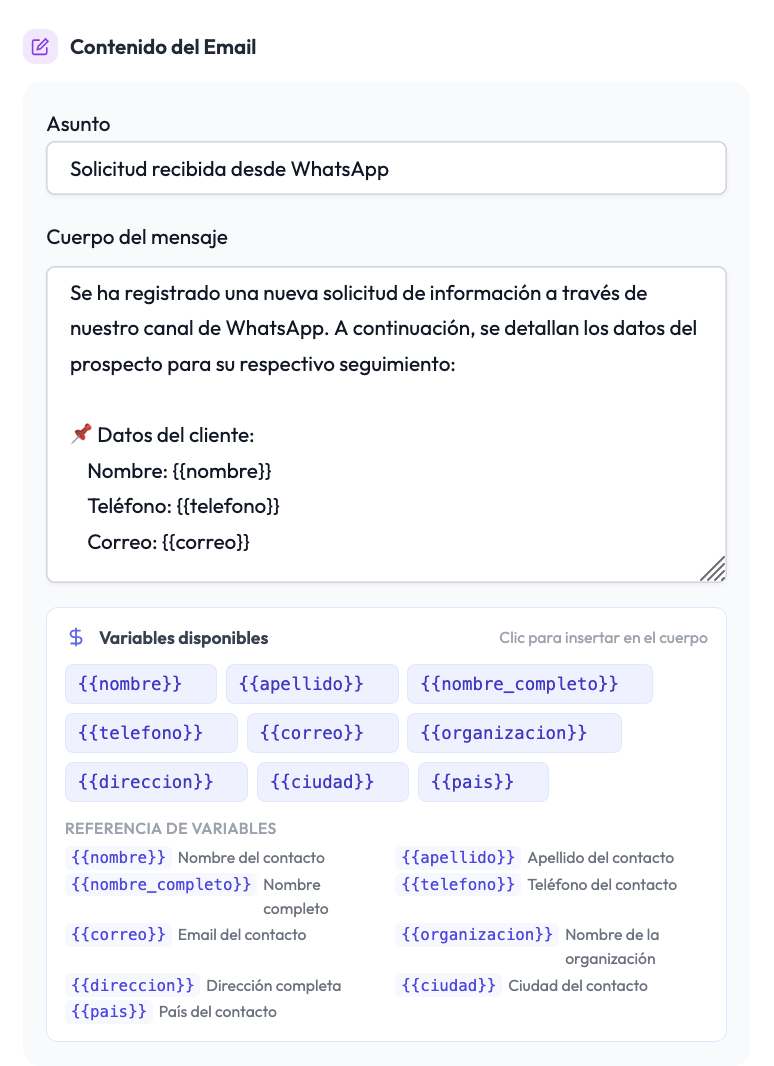 Contenido del Email

Asunto

Solicitud recibida desde WhatsApp

Cuerpo del mensaje

Se ha registrado una nueva solicitud de información a través de nuestro canal de WhatsApp. A continuación, se detallan los datos del prospecto para su respectivo seguimiento:

📌 Datos del cliente:
Nombre: {{nombre}}
Teléfono: {{telefono}}
Correo: {{correo}}

$ Variables disponibles

Clic para insertar en el cuerpo

{{nombre}} {{apellido}} {{nombre_completo}}
{{telefono}} {{correo}} {{organizacion}}
{{direccion}} {{ciudad}} {{pais}}

REFERENCIA DE VARIABLES

{{nombre}} Nombre del contacto
{{apellido}} Apellido del contacto
{{nombre_completo}} Nombre completo
{{telefono}} Teléfono del contacto
{{correo}} Email del contacto
{{organizacion}} Nombre de la organización
{{direccion}} Dirección completa
{{ciudad}} Ciudad del contacto
{{pais}} País del contacto